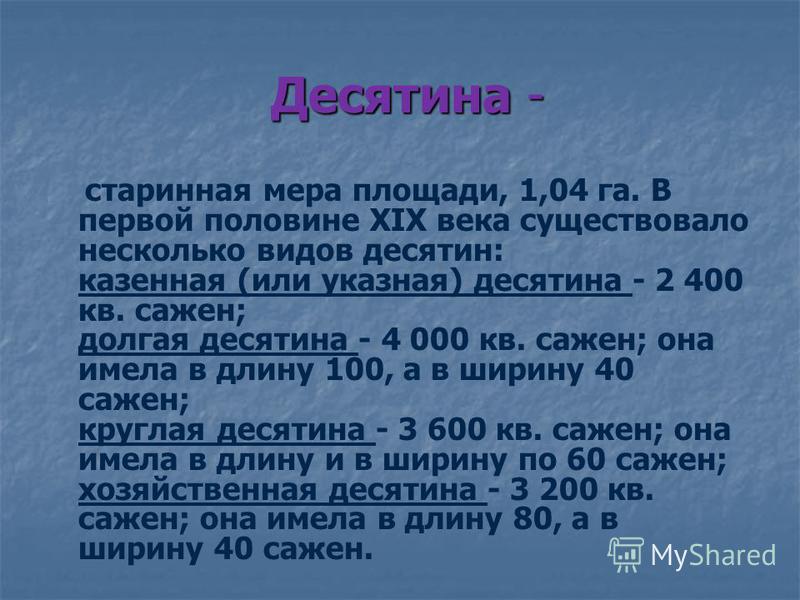 Десятина -

старинная мера площади, 1,04 га. В первой половине XIX века существовало несколько видов десятин:
казенная (или указная) десятина - 2 400 кв. сажен;
долгая десятина - 4 000 кв. сажен; она имела в длину 100, а в ширину 40 сажен;
круглая десятина - 3 600 кв. сажен; она имела в длину и в ширину по 60 сажен;
хозяйственная десятина - 3 200 кв. сажен; она имела в длину 80, а в ширину 40 сажен.

MyShared